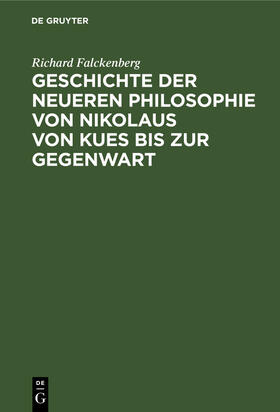 DE GRUYTER

Richard Falckenberg

GESCHICHTE DER NEUEREN PHILOSOPHIE VON NIKOLAUS VON KUES BIS ZUR GEGENWART

DE
G